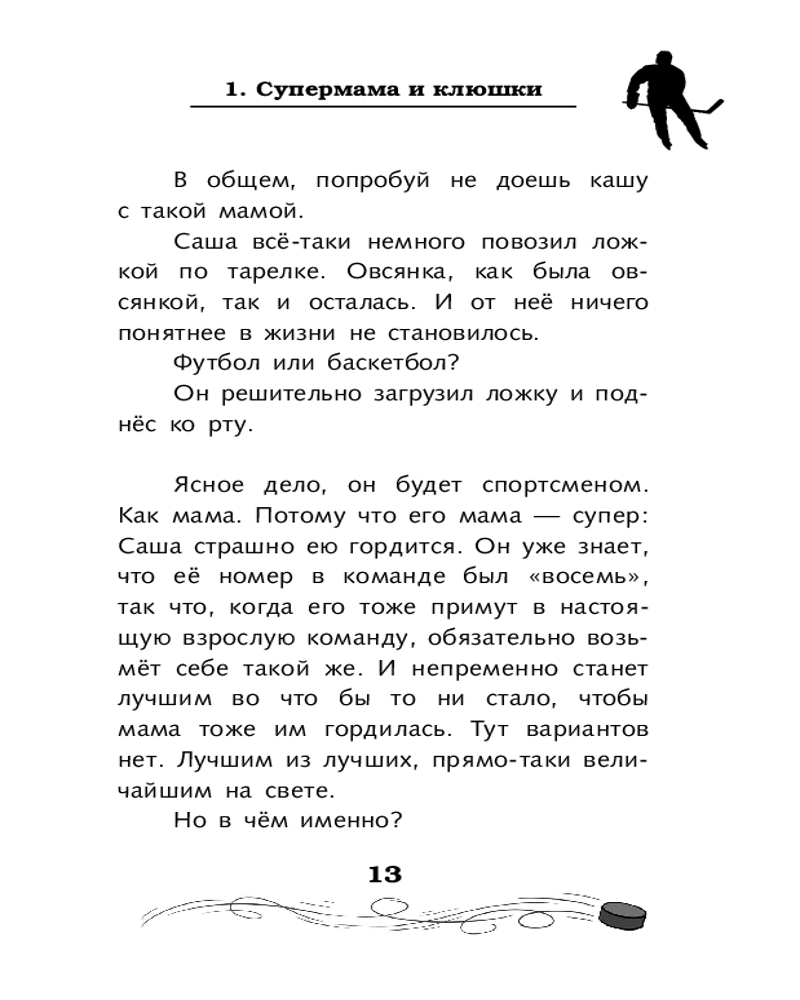 1. Супермама и клюшки

В общем, попробуй не доешь кашу с такой мамой.

Саша всё-таки немного повозил ложкой по тарелке. Овсянка, как была овсянкой, так и осталась. И от неё ничего понятнее в жизни не становилось.

Футбол или баскетбол?

Он решительно загрузил ложку и поднёс ко рту.

Ясное дело, он будет спортсменом. Как мама. Потому что его мама — супер: Саша страшно ею гордится. Он уже знает, что её номер в команде был «восемь», так что, когда его тоже примут в настоящую взрослую команду, обязательно возьмёт себе такой же. И непременно станет лучшим во что бы то ни стало, чтобы мама тоже им гордилась. Тут вариантов нет. Лучшим из лучших, прямо-таки величайшим на свете.

Но в чём именно?

13